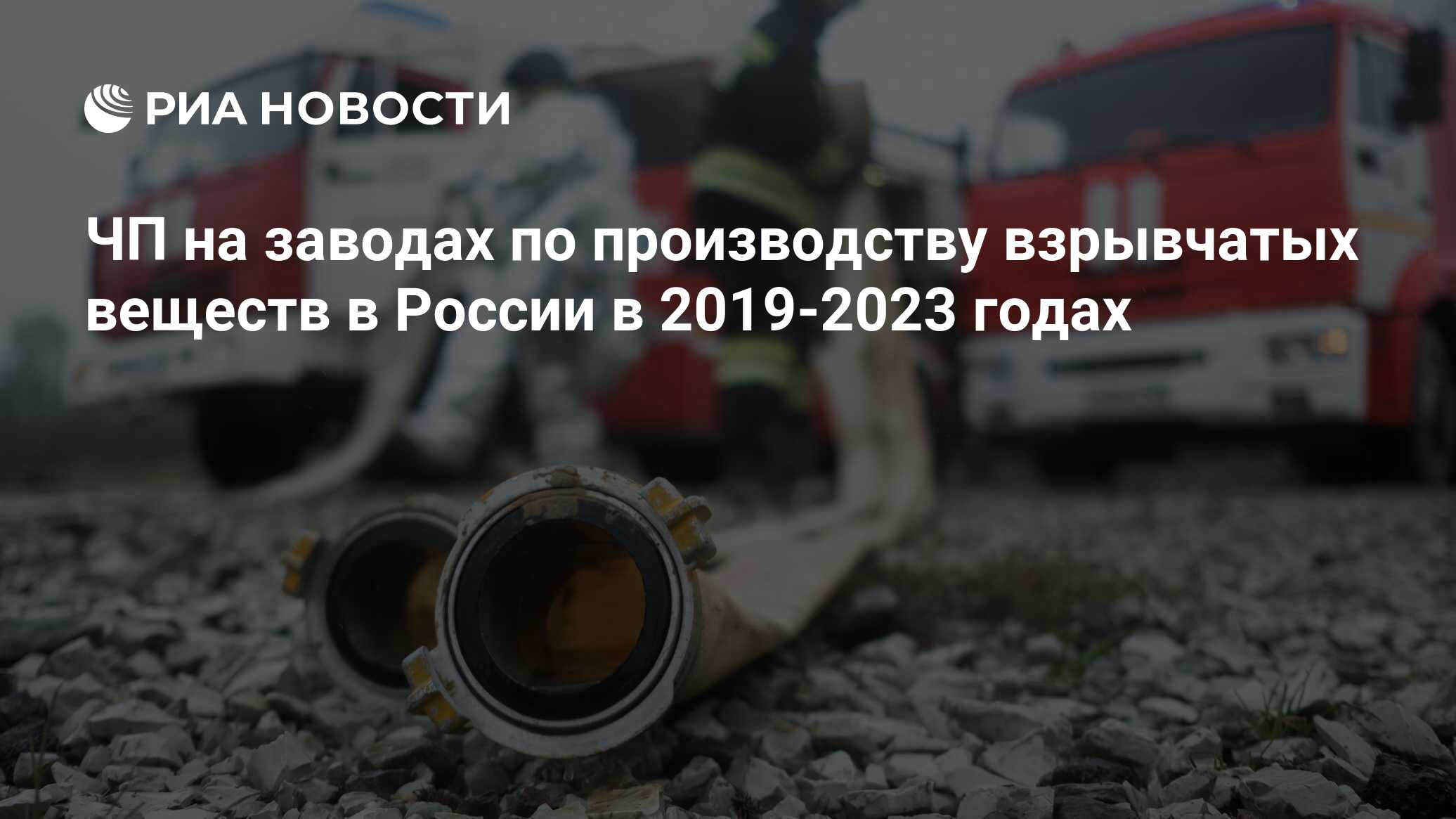 РИА НОВОСТИ

ЧП на заводах по производству взрывчатых веществ в России в 2019-2023 годах